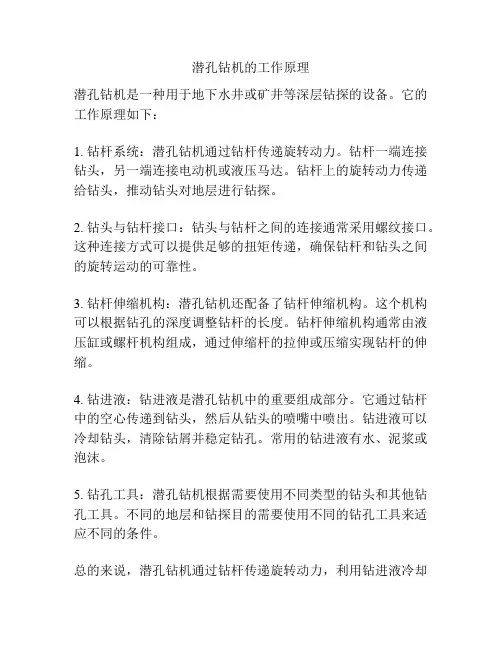 潜孔钻机的工作原理

潜孔钻机是一种用于地下水井或矿井等深层钻探的设备。它的工作原理如下：

1. 钻杆系统：潜孔钻机通过钻杆传递旋转动力。钻杆一端连接钻头，另一端连接电动机或液压马达。钻杆上的旋转动力传递给钻头，推动钻头对地层进行钻探。

2. 钻头与钻杆接口：钻头与钻杆之间的连接通常采用螺纹接口。这种连接方式可以提供足够的扭矩传递，确保钻杆和钻头之间的旋转运动的可靠性。

3. 钻杆伸缩机构：潜孔钻机还配备了钻杆伸缩机构。这个机构可以根据钻孔的深度调整钻杆的长度。钻杆伸缩机构通常由液压缸或螺杆机构组成，通过伸缩杆的拉伸或压缩实现钻杆的伸缩。

4. 钻进液：钻进液是潜孔钻机中的重要组成部分。它通过钻杆中的空心传递到钻头，然后从钻头的喷嘴中喷出。钻进液可以冷却钻头，清除钻屑并稳定钻孔。常用的钻进液有水、泥浆或泡沫。

5. 钻孔工具：潜孔钻机根据需要使用不同类型的钻头和其他钻孔工具。不同的地层和钻探目的需要使用不同的钻孔工具来适应不同的条件。

总的来说，潜孔钻机通过钻杆传递旋转动力，利用钻进液冷却